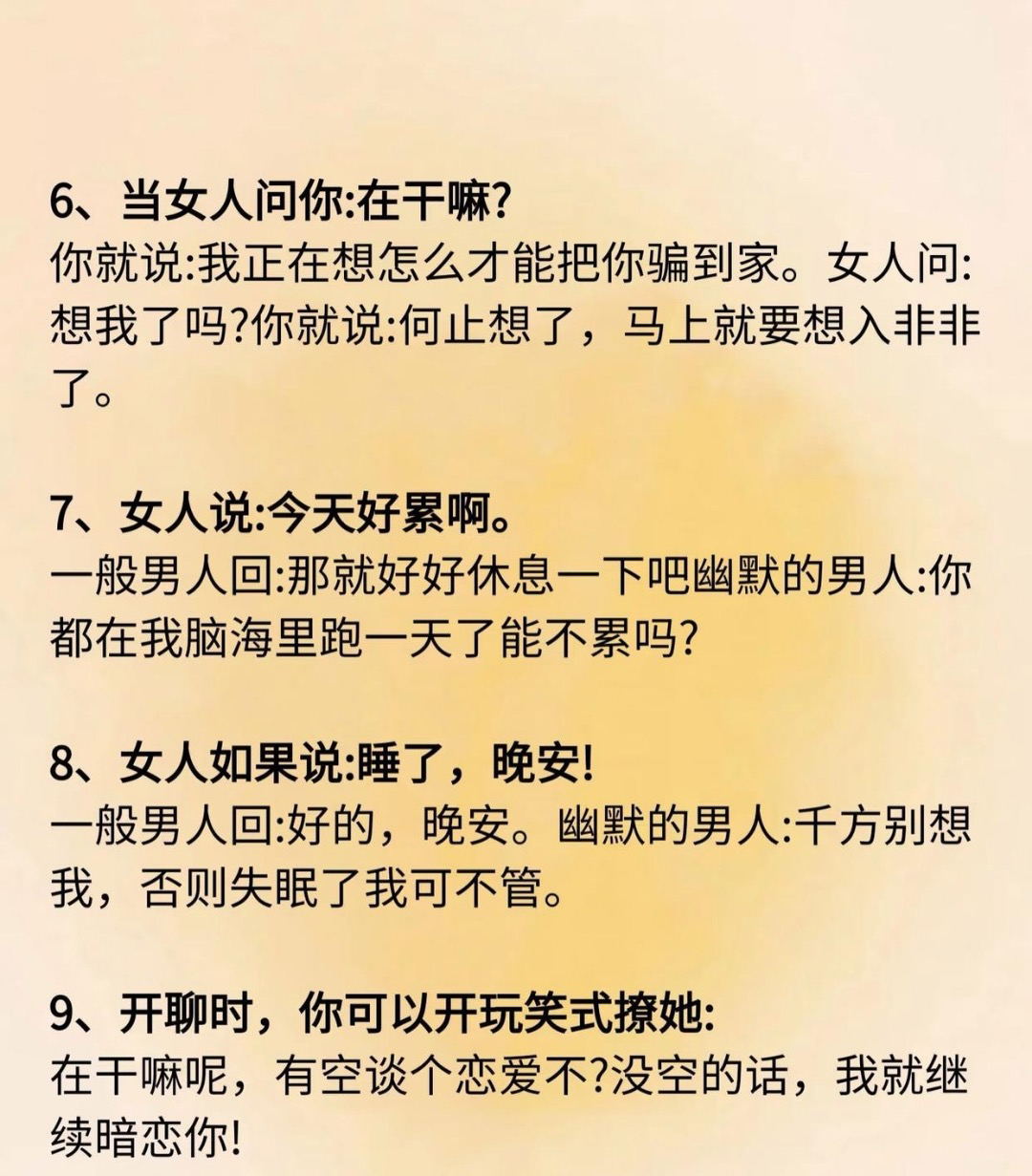 6、当女人问你:在干嘛?

你就说:我正在想怎么才能把你骗到家。女人问:想我了吗?你就说:何止想了，马上就要想入非非了。

7、女人说:今天好累啊。

一般男人回:那就好好休息一下吧幽默的男人:你都在我脑海里跑一天了能不累吗?

8、女人如果说:睡了，晚安!

一般男人回:好的，晚安。幽默的男人:千方别想我，否则失眠了我可不管。

9、开聊时，你可以开玩笑式撩她:

在干嘛呢，有空谈个恋爱不?没空的话，我就继续暗恋你!